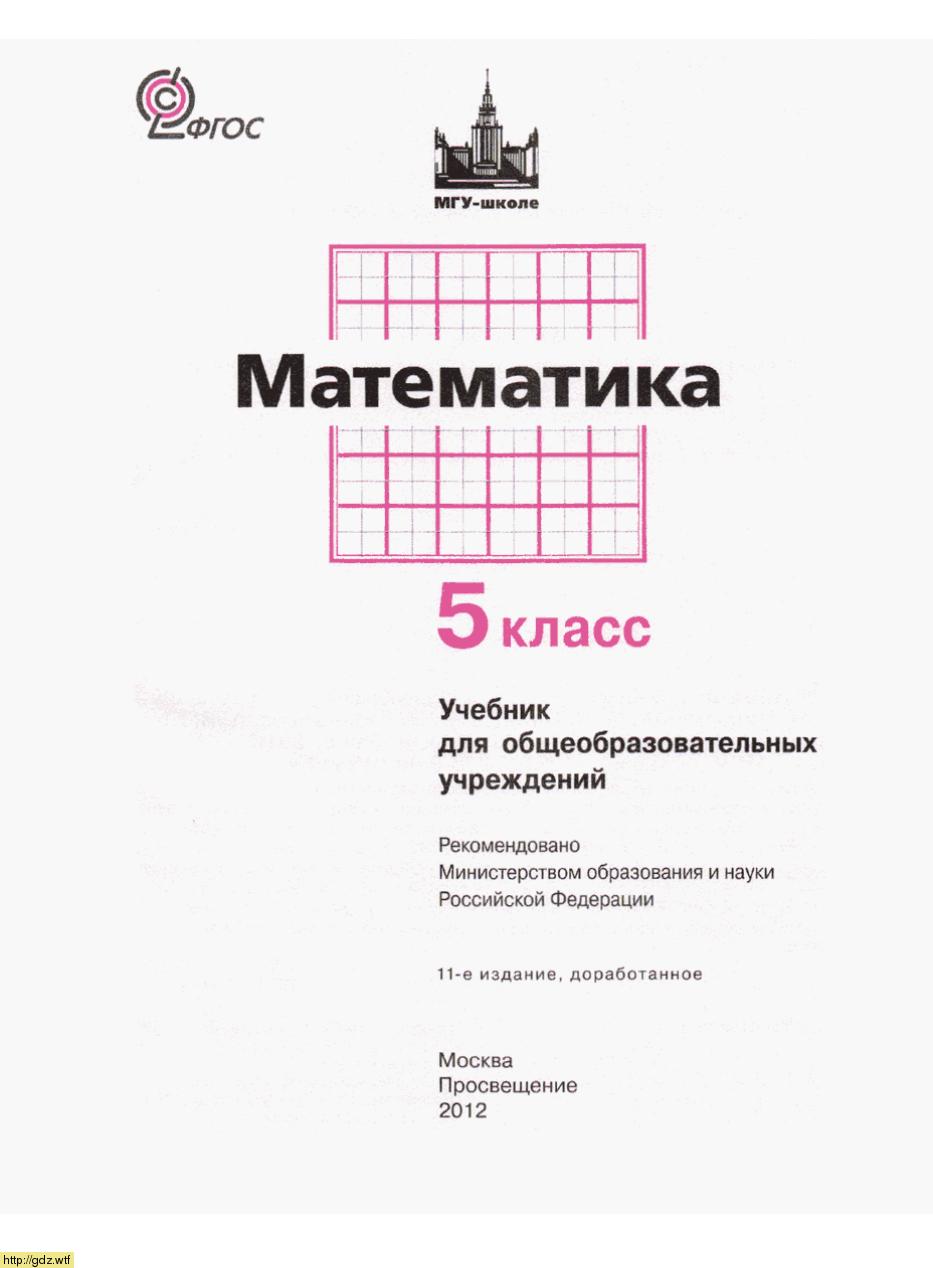 ФГОС

МГУ-школе

Математика

5 класс

Учебник
для общеобразовательных
учреждений

Рекомендовано
Министерством образования и науки
Российской Федерации

11-е издание, доработанное

Москва
Просвещение
2012

http://gdz.wtf